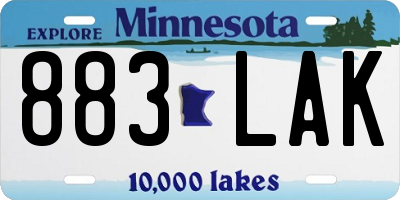 EXPLORE Minnesota

883 LAK

10,000 lakes